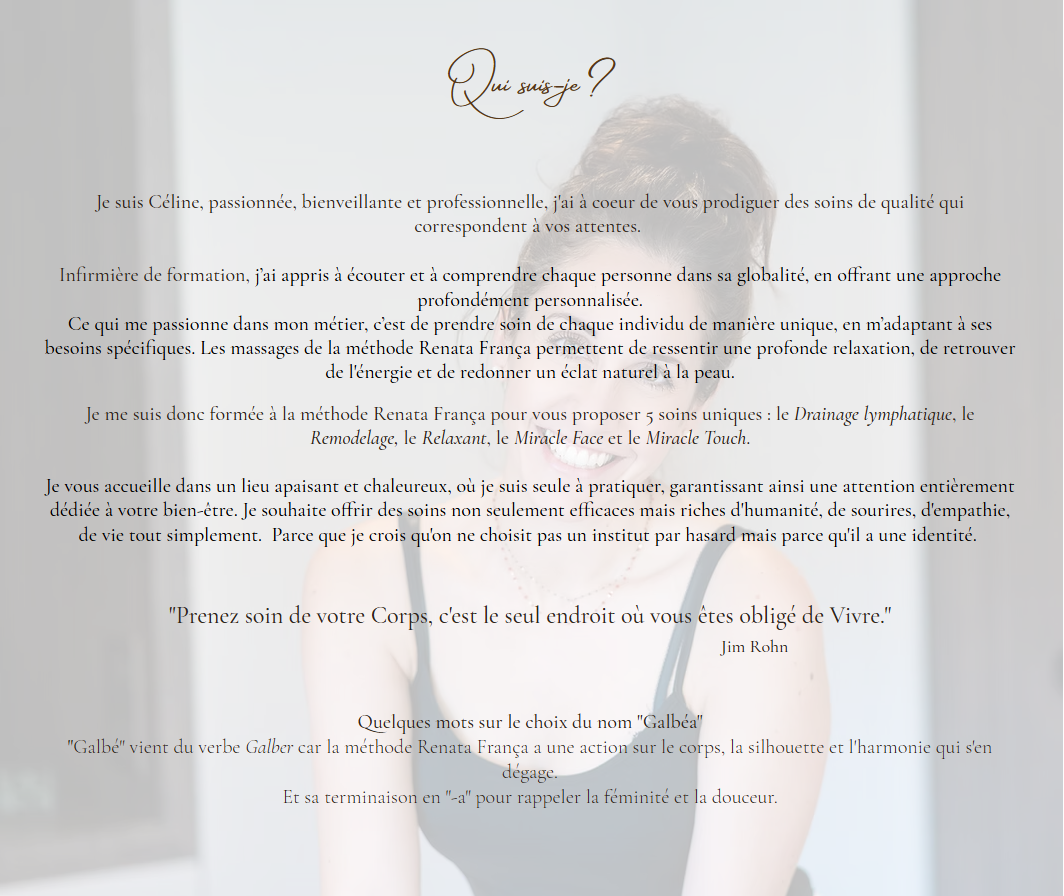 Qui suis-je ?

Je suis Céline, passionnée, bienveillante et professionnelle, j'ai à coeur de vous prodiguer des soins de qualité qui correspondent à vos attentes.

Infirmière de formation, j'ai appris à écouter et à comprendre chaque personne dans sa globalité, en offrant une approche profondément personnalisée.
Ce qui me passionne dans mon métier, c'est de prendre soin de chaque individu de manière unique, en m'adaptant à ses besoins spécifiques. Les massages de la méthode Renata França permettent de ressentir une profonde relaxation, de retrouver de l'énergie et de redonner un éclat naturel à la peau.

Je me suis donc formée à la méthode Renata França pour vous proposer 5 soins uniques : le Drainage lymphatique, le Remodelage, le Relaxant, le Miracle Face et le Miracle Touch.

Je vous accueille dans un lieu apaisant et chaleureux, où je suis seule à pratiquer, garantissant ainsi une attention entièrement dédiée à votre bien-être. Je souhaite offrir des soins non seulement efficaces mais riches d'humanité, de sourires, d'empathie, de vie tout simplement. Parce que je crois qu'on ne choisit pas un institut par hasard mais parce qu'il a une identité.

"Prenez soin de votre Corps, c'est le seul endroit où vous êtes obligé de Vivre."
Jim Rohn

Quelques mots sur le choix du nom "Galbéa"
"Galbé" vient du verbe Galber car la méthode Renata França a une action sur le corps, la silhouette et l'harmonie qui s'en dégage.
Et sa terminaison en "-a" pour rappeler la féminité et la douceur.